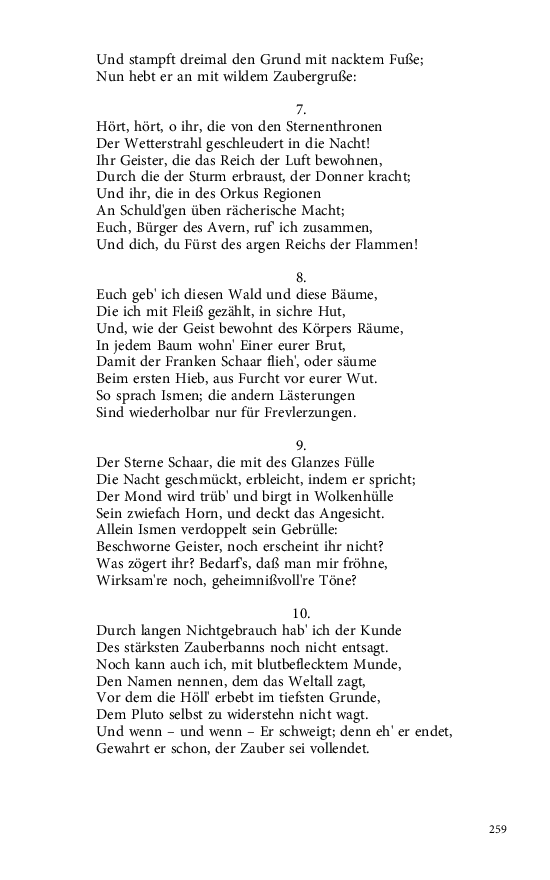 Und stampft dreimal den Grund mit nacktem Fuße;
Nun hebt er an mit wildem Zaubergruße:

7.
Hört, hört, o ihr, die von den Sternenthronen
Der Wetterstrahl geschleudert in die Nacht!
Ihr Geister, die das Reich der Luft bewohnen,
Durch die der Sturm erbraust, der Donner kracht;
Und ihr, die in des Orkus Regionen
An Schuld'gen üben rächerische Macht;
Euch, Bürger des Avern, ruf' ich zusammen,
Und dich, du Fürst des argen Reichs der Flammen!

8.
Euch geb' ich diesen Wald und diese Bäume,
Die ich mit Fleiß gezählt, in sichre Hut,
Und, wie der Geist bewohnt des Körpers Räume,
In jedem Baum wohn' Einer eurer Brut,
Damit der Franken Schaar flieh', oder säume
Beim ersten Hieb, aus Furcht vor eurer Wut.
So sprach Ismen; die andern Lästerungen
Sind wiederholbar nur für Frevlerzungen.

9.
Der Sterne Schaar, die mit des Glanzes Fülle
Die Nacht geschmückt, erbleicht, indem er spricht;
Der Mond wird trüb' und birgt in Wolkenhülle
Sein zwiefach Horn, und deckt das Angesicht.
Allein Ismen verdoppelt sein Gebrülle:
Beschworne Geister, noch erscheint ihr nicht?
Was zögert ihr? Bedarf's, daß man mir fröhne,
Wirksam're noch, geheimnißvoll're Töne?

10.
Durch langen Nichtgebrauch hab' ich der Kunde
Des stärksten Zauberbanns noch nicht entsagt.
Noch kann auch ich, mit blutbeflecktem Munde,
Den Namen nennen, dem das Weltall zagt,
Vor dem die Höll' erbebt im tiefsten Grunde,
Dem Pluto selbst zu widerstehn nicht wagt.
Und wenn – und wenn – Er schweigt; denn eh' er endet,
Gewahrt er schon, der Zauber sei vollendet.

259